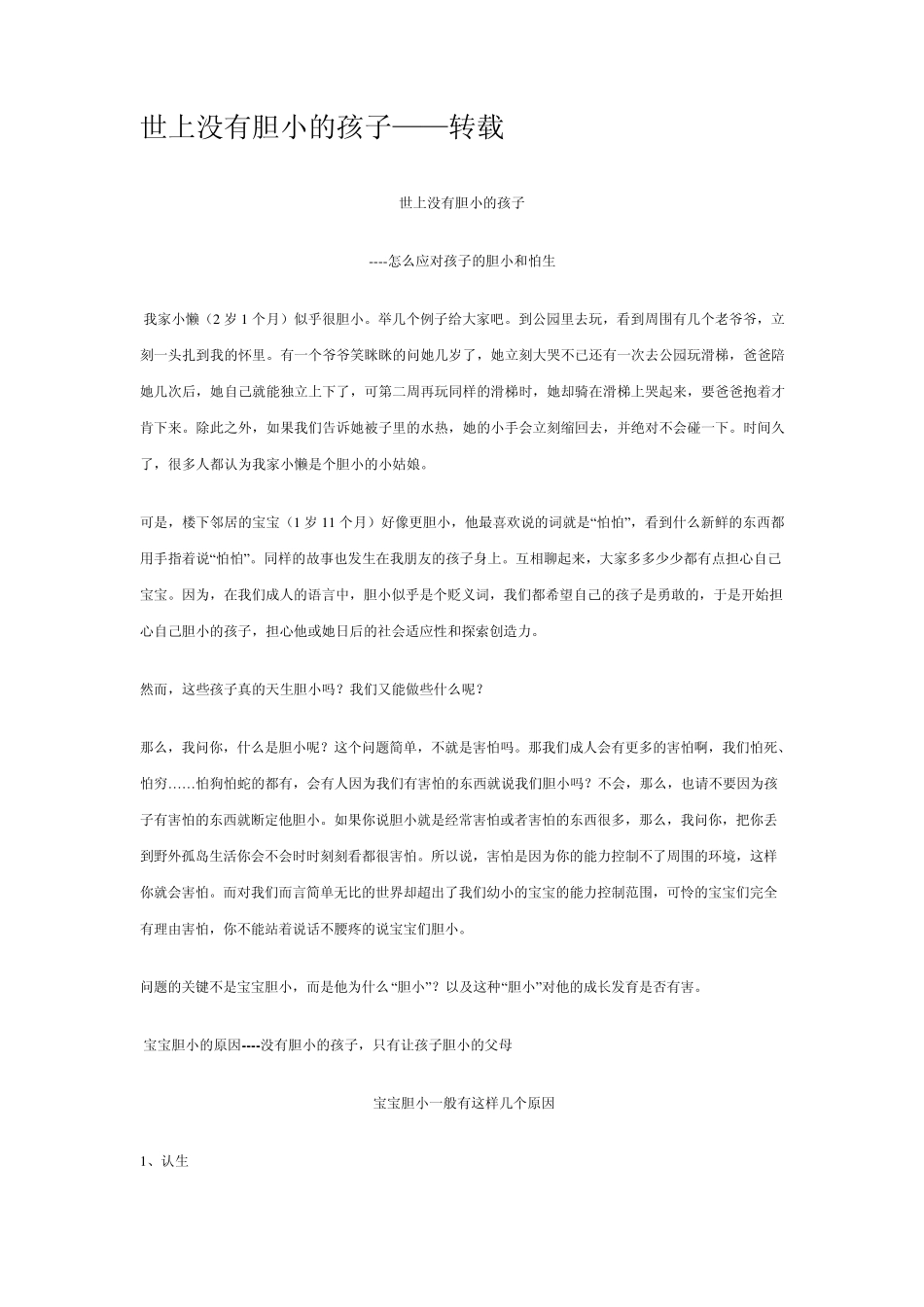 世上没有胆小的孩子——转载

世上没有胆小的孩子

----怎么应对孩子的胆小和怕生

我家小懒（2岁1个月）似乎很胆小。举几个例子给大家吧。到公园里去玩，看到周围有几个老爷爷，立刻一头扎到我的怀里。有一个爷爷笑眯眯的问她几岁了，她立刻大哭不已还有一次去公园玩滑梯，爸爸陪她几次后，她自己就能独立上下了，可第二周再玩同样的滑梯时，她却骑在滑梯上哭起来，要爸爸抱着才肯下来。除此之外，如果我们告诉她被子里的水热，她的小手会立刻缩回去，并绝对不会碰一下。时间久了，很多人都认为我家小懒是个胆小的小姑娘。

可是，楼下邻居的宝宝（1岁11个月）好像更胆小，他最喜欢说的词就是“怕怕”，看到什么新鲜的东西都用手指着说“怕怕”。同样的故事也发生在我朋友的孩子身上。互相聊起来，大家多多少少都有点担心自己宝宝。因为，在我们成人的语言中，胆小似乎是个贬义词，我们都希望自己的孩子是勇敢的，于是开始担心自己胆小的孩子，担心他或她日后的社会适应性和探索创造力。

然而，这些孩子真的天生胆小吗？我们又能做些什么呢？

那么，我问你，什么是胆小呢？这个问题简单，不就是害怕吗。那我们成人会有更多的害怕啊，我们怕死、怕穷……怕狗怕蛇的都有，会有人因为我们有害怕的东西就说我们胆小吗？不会，那么，也请不要因为孩子有害怕的东西就断定他胆小。如果你说胆小就是经常害怕或者害怕的东西很多，那么，我问你，把你丢到野外孤岛生活你会不会时时刻刻看都很害怕。所以说，害怕是因为你的能力控制不了周围的环境，这样你就会害怕。而对我们而言简单无比的世界却超出了我们幼小的宝宝的能力控制范围，可怜的宝宝们完全有理由害怕，你不能站着说话不腰疼的说宝宝们胆小。

问题的关键不是宝宝胆小，而是他为什么“胆小”？以及这种“胆小”对他的成长发育是否有害。

宝宝胆小的原因----没有胆小的孩子，只有让孩子胆小的父母

宝宝胆小一般有这样几个原因

1、认生